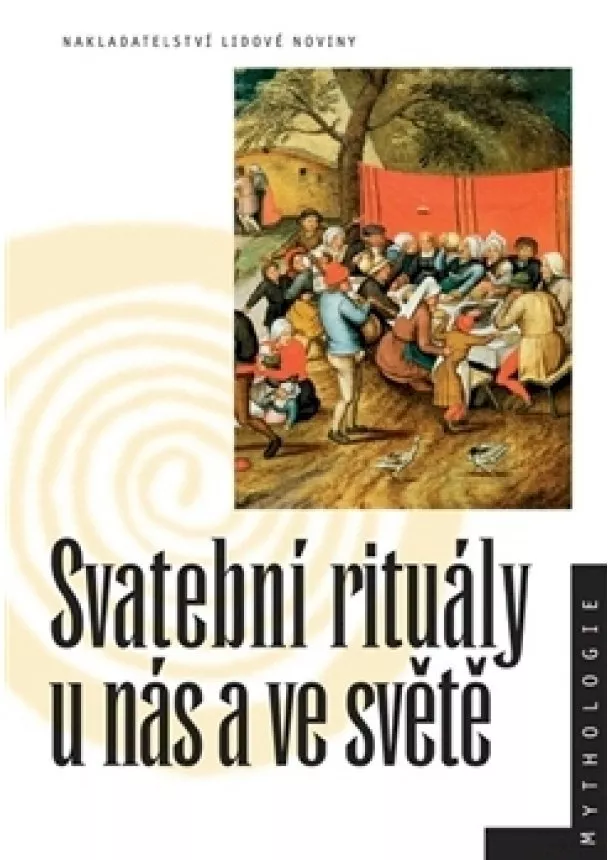 NAKLADATELSTVÍ LIDOVÉ NOVINY

Svatební rituály u nás a ve světě

MYTHOLOGIE